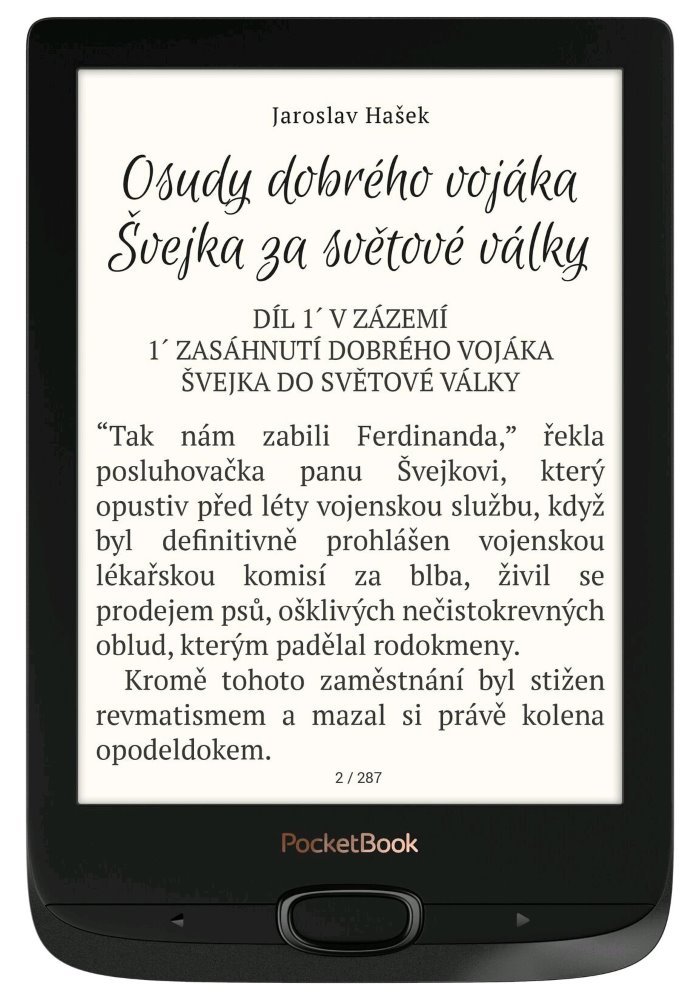 Jaroslav Hašek

Osudy dobrého vojáka Švejka za světové války

DÍL 1´ V ZÁZEMÍ
1´ ZASÁHNUTÍ DOBRÉHO VOJÁKA ŠVEJKA DO SVĚTOVÉ VÁLKY

“Tak nám zabili Ferdinanda,” řekla posluhovačka panu Švejkovi, který opustiv před léty vojenskou službu, když byl definitivně prohlášen vojenskou lékařskou komisí za blba, živil se prodejem psů, ošklivých nečistokrevných oblud, kterým padělal rodokmeny.

Kromě tohoto zaměstnání byl stižen revmatismem a mazal si právě kolena opodeldokem.

2 / 287

PocketBook